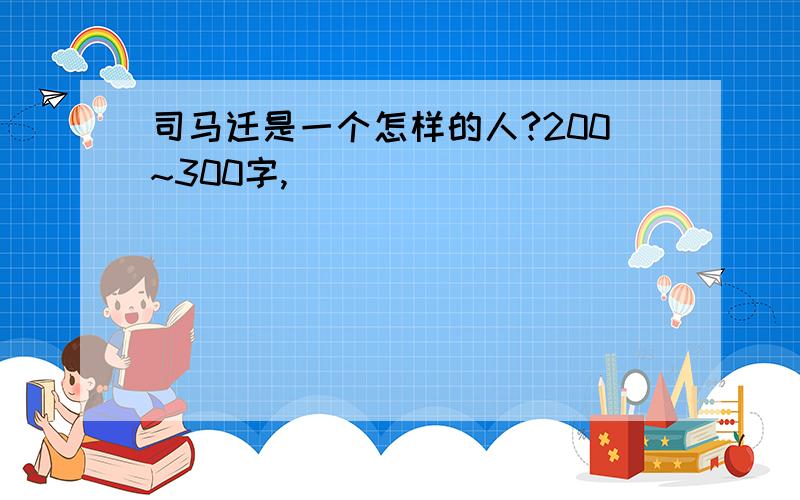 司马迁是一个怎样的人?200~300字,